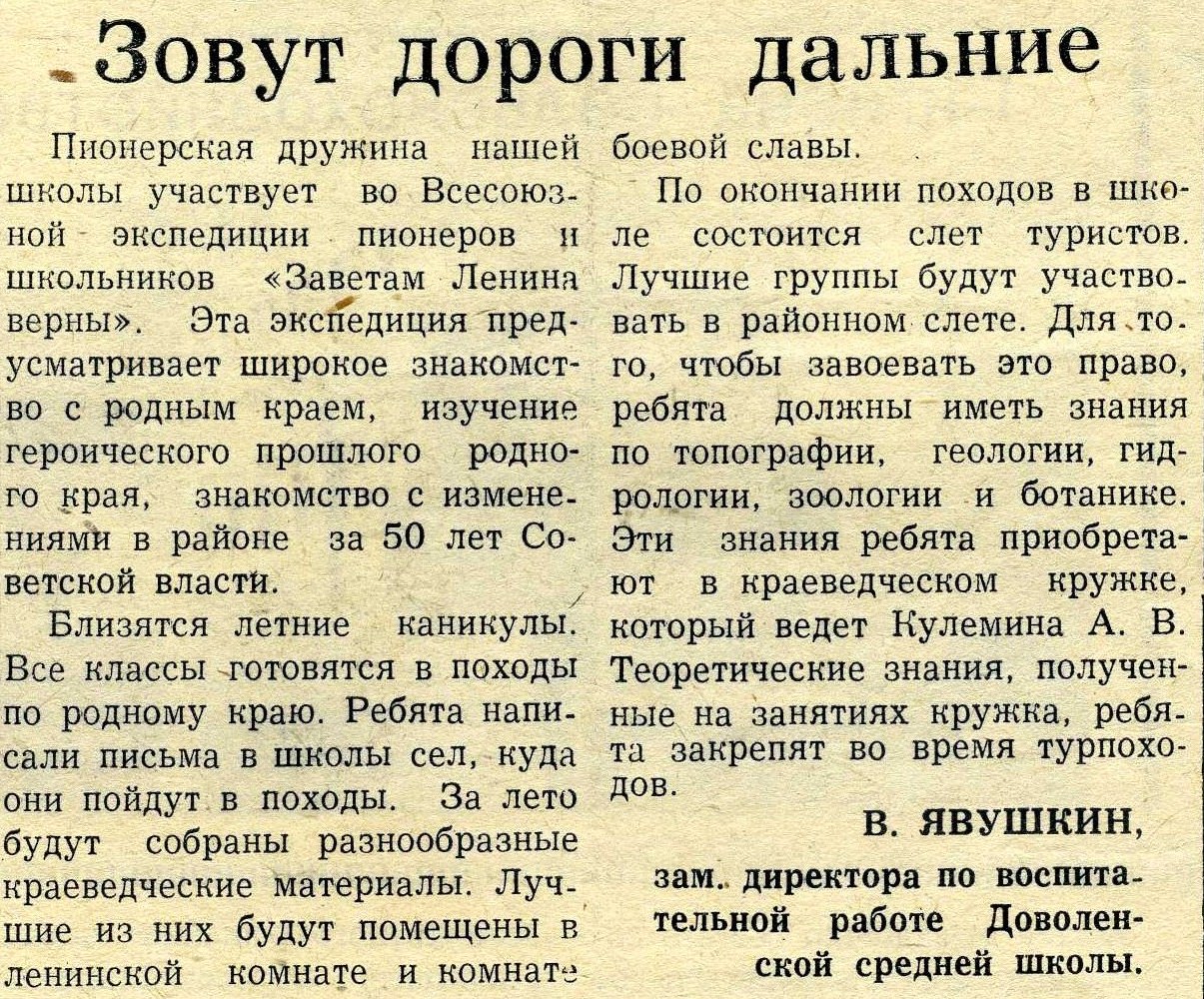 Зовут дороги дальние

Пионерская дружина нашей школы участвует во Всесоюзной экспедиции пионеров и школьников «Заветам Ленина верны». Эта экспедиция предусматривает широкое знакомство с родным краем, изучение героического прошлого родного края, знакомство с изменениями в районе за 50 лет Советской власти.

Близятся летние каникулы. Все классы готовятся в походы по родному краю. Ребята написали письма в школы сел, куда они пойдут в походы. За лето будут собраны разнообразные краеведческие материалы. Лучшие из них будут помещены в ленинской комнате и комнате боевой славы.

По окончании походов в школе состоится слет туристов. Лучшие группы будут участвовать в районном слете. Для того, чтобы завоевать это право, ребята должны иметь знания по топографии, геологии, гидрологии, зоологии и ботанике. Эти знания ребята приобретают в краеведческом кружке, который ведет Кулемина А. В. Теоретические знания, полученные на занятиях кружка, ребята закрепят во время турпоходов.

В. ЯВУШКИН,
зам. директора по воспитательной работе Доволенской средней школы.